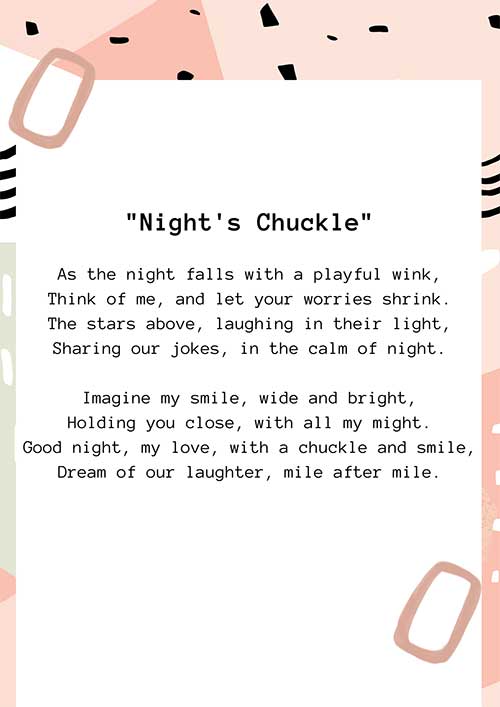 "Night's Chuckle"

As the night falls with a playful wink,
Think of me, and let your worries shrink.
The stars above, laughing in their light,
Sharing our jokes, in the calm of night.

Imagine my smile, wide and bright,
Holding you close, with all my might.
Good night, my love, with a chuckle and smile,
Dream of our laughter, mile after mile.